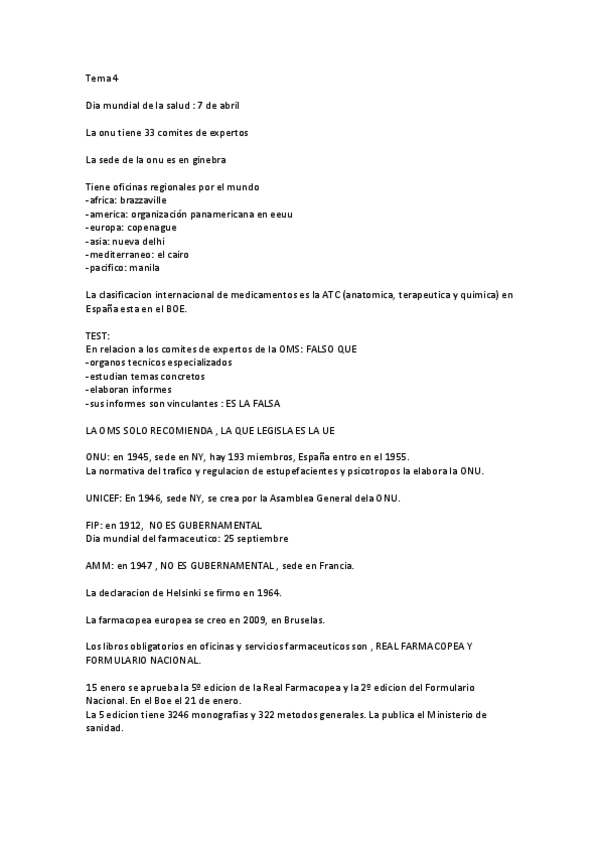 Tema 4

Dia mundial de la salud : 7 de abril

La onu tiene 33 comites de expertos

La sede de la onu es en ginebra

Tiene oficinas regionales por el mundo
-africa: brazzaville
-america: organización panamericana en eeuu
-europa: copenague
-asia: nueva delhi
-mediterraneo: el cairo
-pacifico: manila

La clasificacion internacional de medicamentos es la ATC (anatomica, terapeutica y quimica) en España esta en el BOE.

TEST:
En relacion a los comites de expertos de la OMS: FALSO QUE
-organos tecnicos especializados
-estudian temas concretos
-elaboran informes
-sus informes son vinculantes : ES LA FALSA

LA OMS SOLO RECOMIENDA , LA QUE LEGISLA ES LA UE

ONU: en 1945, sede en NY, hay 193 miembros, España entro en el 1955.
La normativa del trafico y regulacion de estupefacientes y psicotropos la elabora la ONU.

UNICEF: En 1946, sede NY, se crea por la Asamblea General dela ONU.

FIP: en 1912, NO ES GUBERNAMENTAL
Dia mundial del farmaceutico: 25 septiembre

AMM: en 1947 , NO ES GUBERNAMENTAL , sede en Francia.

La declaracion de Helsinki se firmo en 1964.

La farmacopea europea se creo en 2009, en Bruselas.

Los libros obligatorios en oficinas y servicios farmaceuticos son , REAL FARMACOPEA Y FORMULARIO NACIONAL.

15 enero se aprueba la 5º edicion de la Real Farmacopea y la 2º edicion del Formulario Nacional. En el Boe el 21 de enero.
La 5 edicion tiene 3246 monografias y 322 metodos generales. La publica el Ministerio de sanidad.